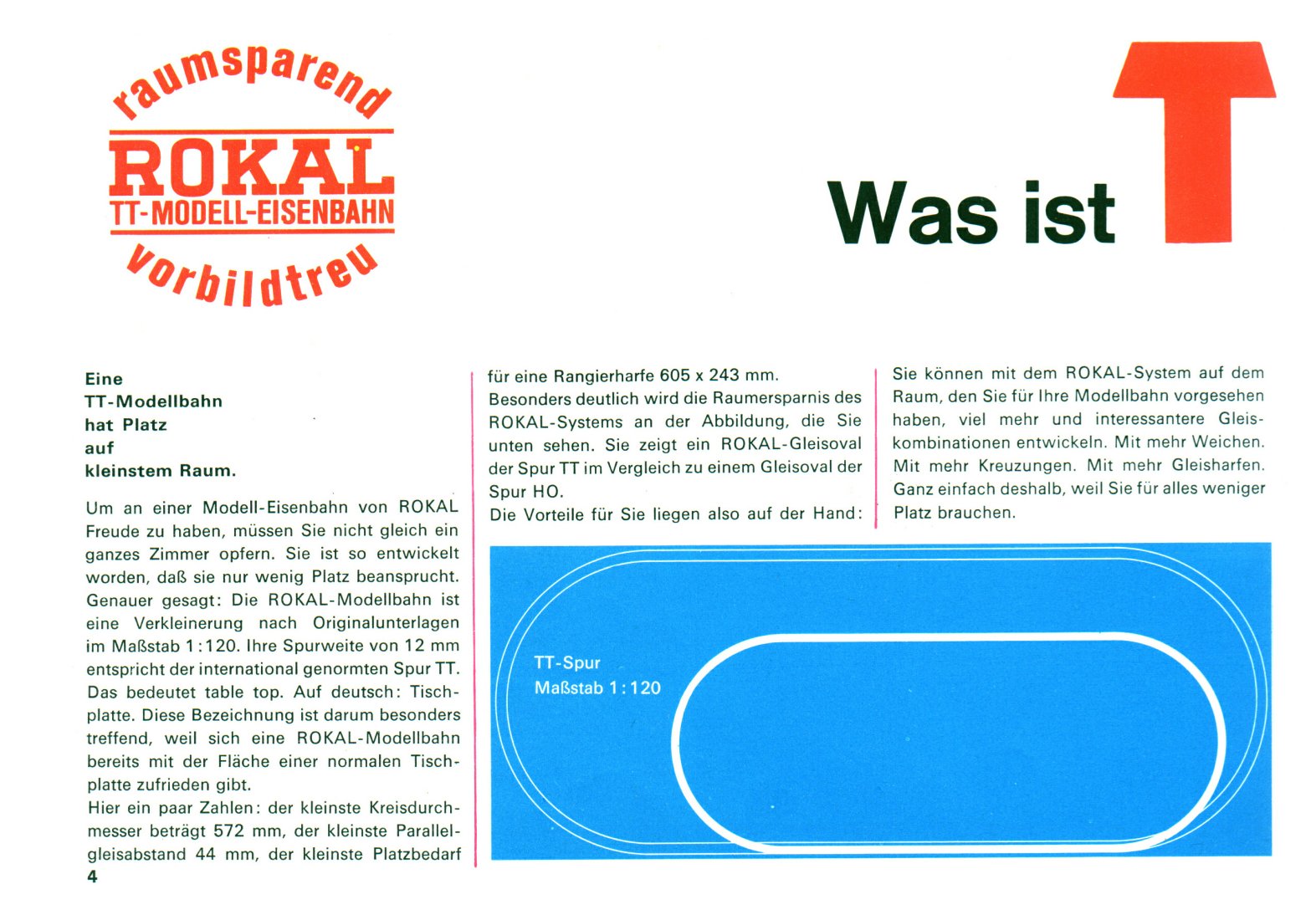 raumsparend
ROKAL
TT-MODELL-EISENBAHN
vorbildtreu

Was ist T

Eine
TT-Modellbahn
hat Platz
auf
kleinstem Raum.

Um an einer Modell-Eisenbahn von ROKAL Freude zu haben, müssen Sie nicht gleich ein ganzes Zimmer opfern. Sie ist so entwickelt worden, daß sie nur wenig Platz beansprucht. Genauer gesagt: Die ROKAL-Modellbahn ist eine Verkleinerung nach Originalunterlagen im Maßstab 1:120. Ihre Spurweite von 12 mm entspricht der international genormten Spur TT. Das bedeutet table top. Auf deutsch: Tischplatte. Diese Bezeichnung ist darum besonders treffend, weil sich eine ROKAL-Modellbahn bereits mit der Fläche einer normalen Tischplatte zufrieden gibt.
Hier ein paar Zahlen: der kleinste Kreisdurchmesser beträgt 572 mm, der kleinste Parallelgleisabstand 44 mm, der kleinste Platzbedarf für eine Rangierharfe 605 x 243 mm.
Besonders deutlich wird die Raumersparnis des ROKAL-Systems an der Abbildung, die Sie unten sehen. Sie zeigt ein ROKAL-Gleisoval der Spur TT im Vergleich zu einem Gleisoval der Spur HO.
Die Vorteile für Sie liegen also auf der Hand:

Sie können mit dem ROKAL-System auf dem Raum, den Sie für Ihre Modellbahn vorgesehen haben, viel mehr und interessantere Gleiskombinationen entwickeln. Mit mehr Weichen. Mit mehr Kreuzungen. Mit mehr Gleisharfen. Ganz einfach deshalb, weil Sie für alles weniger Platz brauchen.

TT-Spur
Maßstab 1:120

4